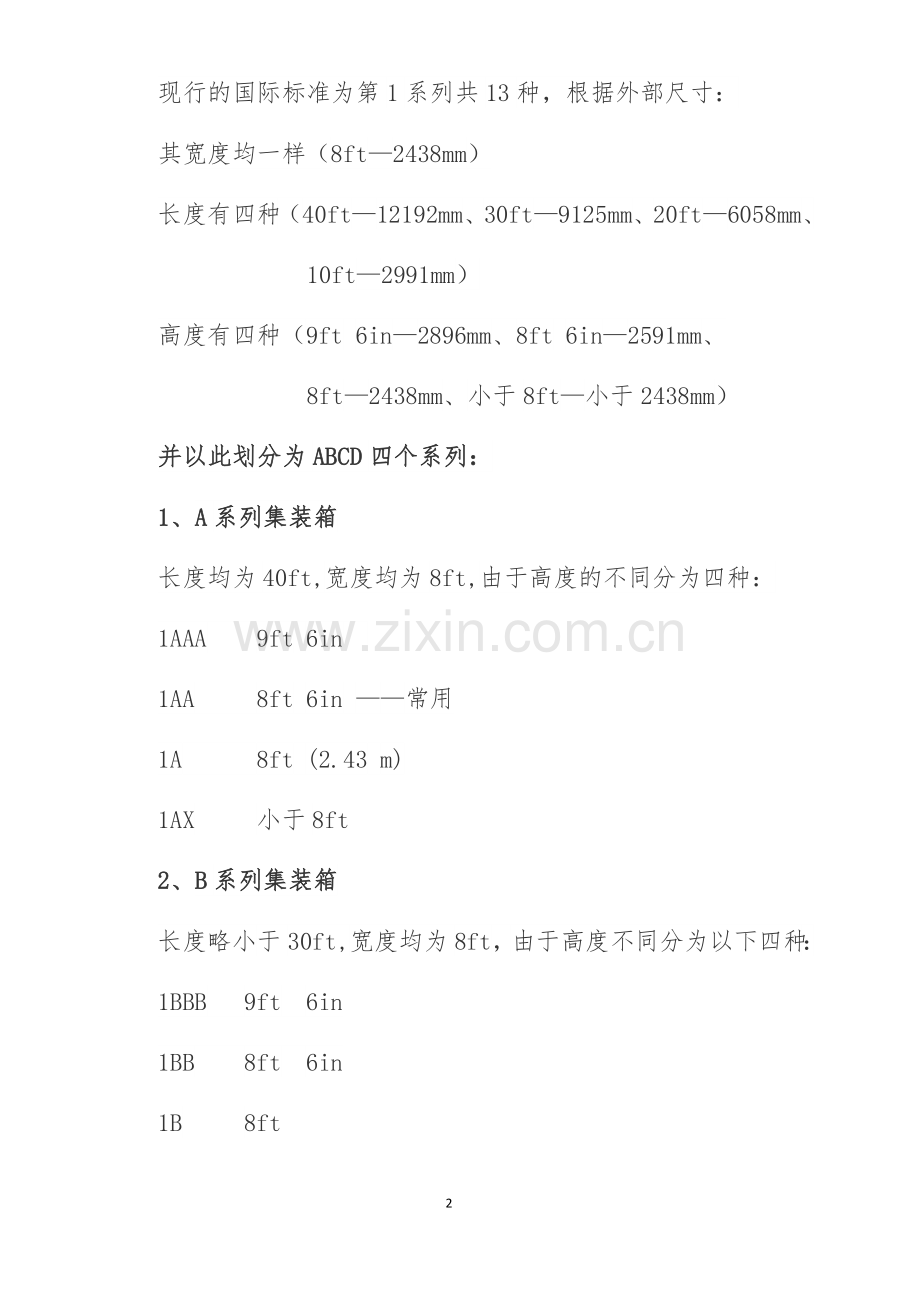 现行的国际标准为第 1 系列共 13 种，根据外部尺寸：

其宽度均一样（8ft—2438mm）

长度有四种（40ft—12192mm、30ft—9125mm、20ft—6058mm、10ft—2991mm）

高度有四种（9ft 6in—2896mm、8ft 6in—2591mm、8ft—2438mm、小于 8ft—小于 2438mm）

并以此划分为 ABCD 四个系列：

1、A 系列集装箱

长度均为 40ft,宽度均为 8ft,由于高度的不同分为四种：

1AAA 9ft 6in

1AA 8ft 6in ——常用

1A 8ft (2.43 m)

1AX 小于 8ft

2、B 系列集装箱

长度略小于 30ft,宽度均为 8ft，由于高度不同分为以下四种:

1BBB 9ft 6in

1BB 8ft 6in

1B 8ft

www.zixin.com.cn

2